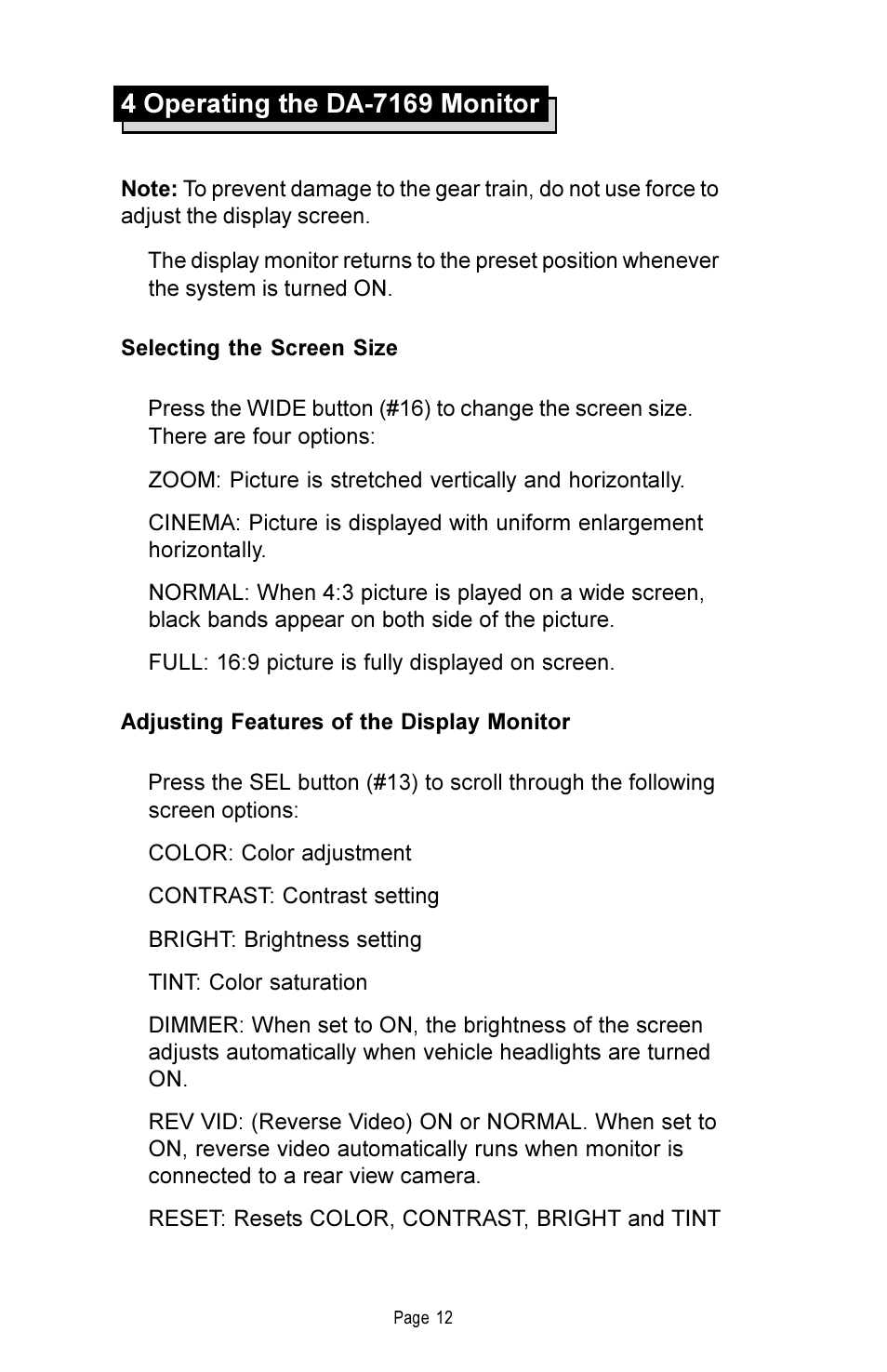 4 Operating the DA-7169 Monitor

Note: To prevent damage to the gear train, do not use force to adjust the display screen.

The display monitor returns to the preset position whenever the system is turned ON.

Selecting the Screen Size

Press the WIDE button (#16) to change the screen size. There are four options:

ZOOM: Picture is stretched vertically and horizontally.

CINEMA: Picture is displayed with uniform enlargement horizontally.

NORMAL: When 4:3 picture is played on a wide screen, black bands appear on both side of the picture.

FULL: 16:9 picture is fully displayed on screen.

Adjusting Features of the Display Monitor

Press the SEL button (#13) to scroll through the following screen options:

COLOR: Color adjustment

CONTRAST: Contrast setting

BRIGHT: Brightness setting

TINT: Color saturation

DIMMER: When set to ON, the brightness of the screen adjusts automatically when vehicle headlights are turned ON.

REV VID: (Reverse Video) ON or NORMAL. When set to ON, reverse video automatically runs when monitor is connected to a rear view camera.

RESET: Resets COLOR, CONTRAST, BRIGHT and TINT

Page 12